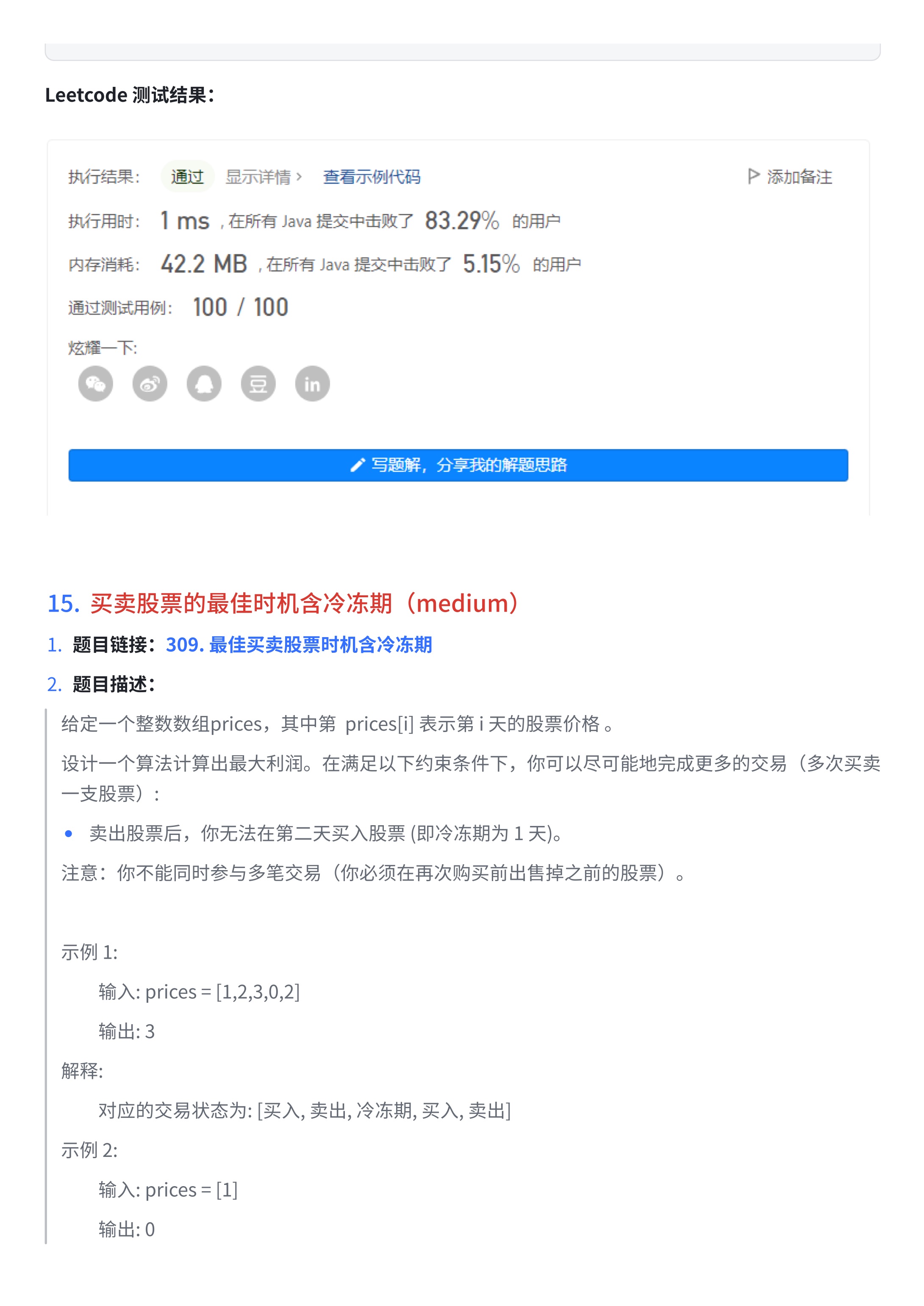 Leetcode 测试结果：

执行结果： 通过 显示详情 › 查看示例代码 添加备注

执行用时： 1 ms ，在所有 Java 提交中击败了 83.29% 的用户

内存消耗： 42.2 MB ，在所有 Java 提交中击败了 5.15% 的用户

通过测试用例： 100 / 100

炫耀一下:

豆 in

写题解，分享我的解题思路

15. 买卖股票的最佳时机含冷冻期（medium）

1. 题目链接：309. 最佳买卖股票时机含冷冻期

2. 题目描述：

给定一个整数数组prices，其中第 prices[i] 表示第 i 天的股票价格 。

设计一个算法计算出最大利润。在满足以下约束条件下，你可以尽可能地完成更多的交易（多次买卖一支股票）：

• 卖出股票后，你无法在第二天买入股票 (即冷冻期为 1 天)。

注意：你不能同时参与多笔交易（你必须在再次购买前出售掉之前的股票）。

示例 1:

输入: prices = [1,2,3,0,2]

输出: 3

解释:

对应的交易状态为: [买入, 卖出, 冷冻期, 买入, 卖出]

示例 2:

输入: prices = [1]

输出: 0